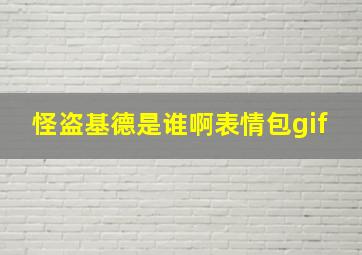 怪盗基德是谁啊表情包gif